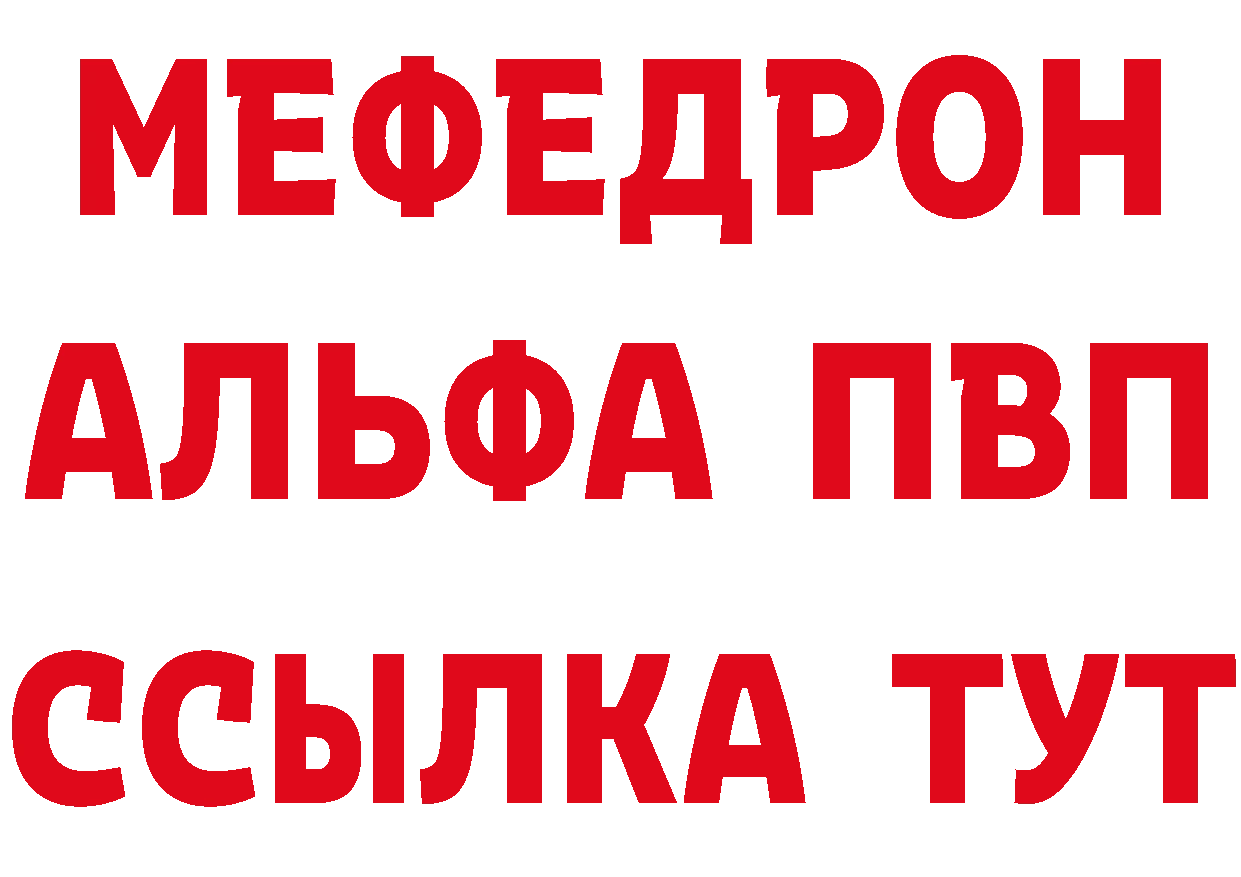 МЕФЕДРОН
АЛЬФА ПВП
ССЫЛКА ТУТ